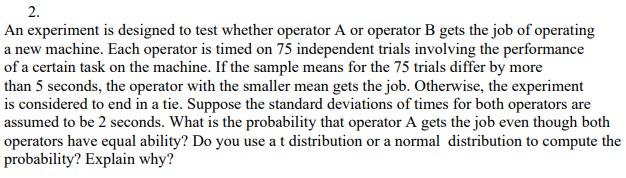 2.
An experiment is designed to test whether operator A or operator B gets the job of operating a new machine. Each operator is timed on 75 independent trials involving the performance of a certain task on the machine. If the sample means for the 75 trials differ by more than 5 seconds, the operator with the smaller mean gets the job. Otherwise, the experiment is considered to end in a tie. Suppose the standard deviations of times for both operators are assumed to be 2 seconds. What is the probability that operator A gets the job even though both operators have equal ability? Do you use a t distribution or a normal distribution to compute the probability? Explain why?